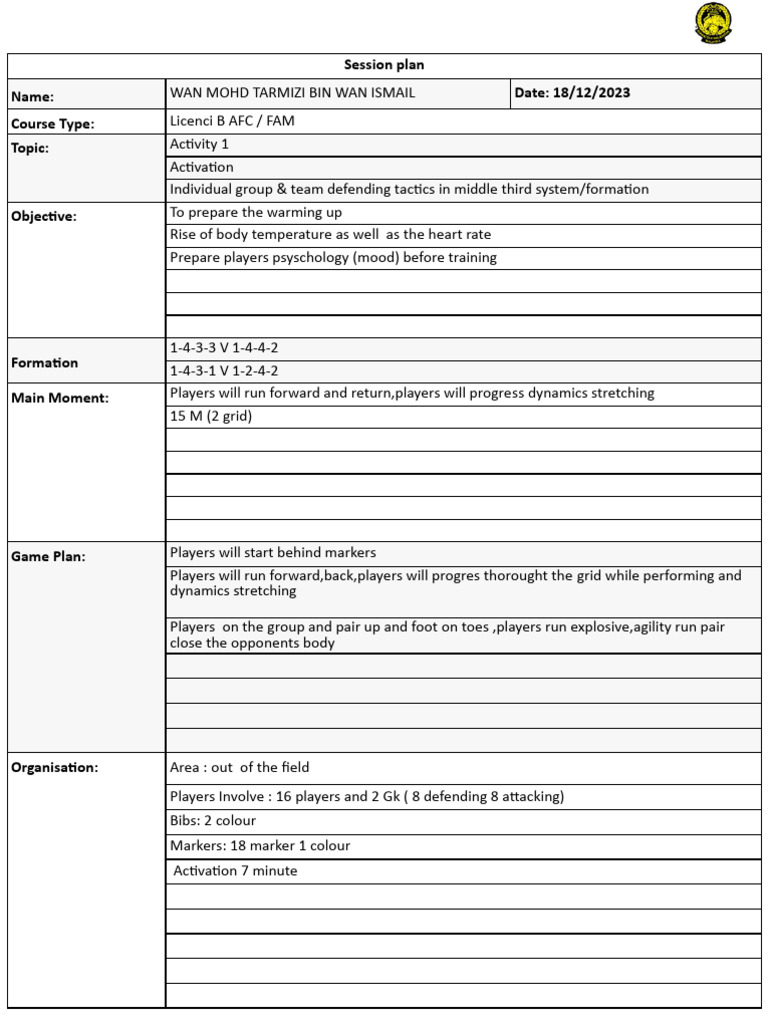 | Session plan | | |
|---|---|---|
| Name: | WAN MOHD TARMIZI BIN WAN ISMAIL | Date: 18/12/2023 |
| Course Type: | Licenci B AFC / FAM | |
| Topic: | Activity 1 | |
| | Activation | |
| | Individual group & team defending tactics in middle third system/formation | |
| Objective: | To prepare the warming up | |
| | Rise of body temperature as well as the heart rate | |
| | Prepare players psyschology (mood) before training | |
| | | |
| | | |
| | | |
| Formation | 1-4-3-3 V 1-4-4-2 | |
| | 1-4-3-1 V 1-2-4-2 | |
| Main Moment: | Players will run forward and return,players will progress dynamics stretching | |
| | 15 M (2 grid) | |
| | | |
| | | |
| | | |
| | | |
| | | |
| Game Plan: | Players will start behind markers | |
| | Players will run forward,back,players will progres thorought the grid while performing and dynamics stretching | |
| | Players on the group and pair up and foot on toes ,players run explosive,agility run pair close the opponents body | |
| | | |
| | | |
| | | |
| | | |
| Organisation: | Area : out of the field | |
| | Players Involve : 16 players and 2 Gk ( 8 defending 8 attacking) | |
| | Bibs: 2 colour | |
| | Markers: 18 marker 1 colour | |
| | Activation 7 minute | |
| | | |
| | | |
| | | |
| | | |
| | | |